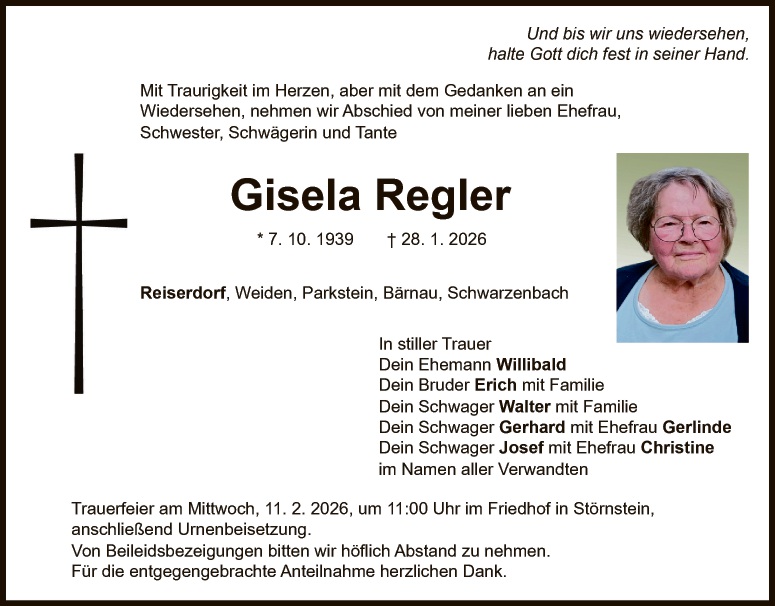 Und bis wir uns wiedersehen,
halte Gott dich fest in seiner Hand.

Mit Traurigkeit im Herzen, aber mit dem Gedanken an ein Wiedersehen, nehmen wir Abschied von meiner lieben Ehefrau, Schwester, Schwägerin und Tante

Gisela Regler

* 7. 10. 1939 † 28. 1. 2026

Reiserdorf, Weiden, Parkstein, Bärnau, Schwarzenbach

In stiller Trauer
Dein Ehemann Willibald
Dein Bruder Erich mit Familie
Dein Schwager Walter mit Familie
Dein Schwager Gerhard mit Ehefrau Gerlinde
Dein Schwager Josef mit Ehefrau Christine
im Namen aller Verwandten

Trauerfeier am Mittwoch, 11. 2. 2026, um 11:00 Uhr im Friedhof in Störnstein, anschließend Urnenbeisetzung.
Von Beileidsbezeigungen bitten wir höflich Abstand zu nehmen.
Für die entgegengebrachte Anteilnahme herzlichen Dank.